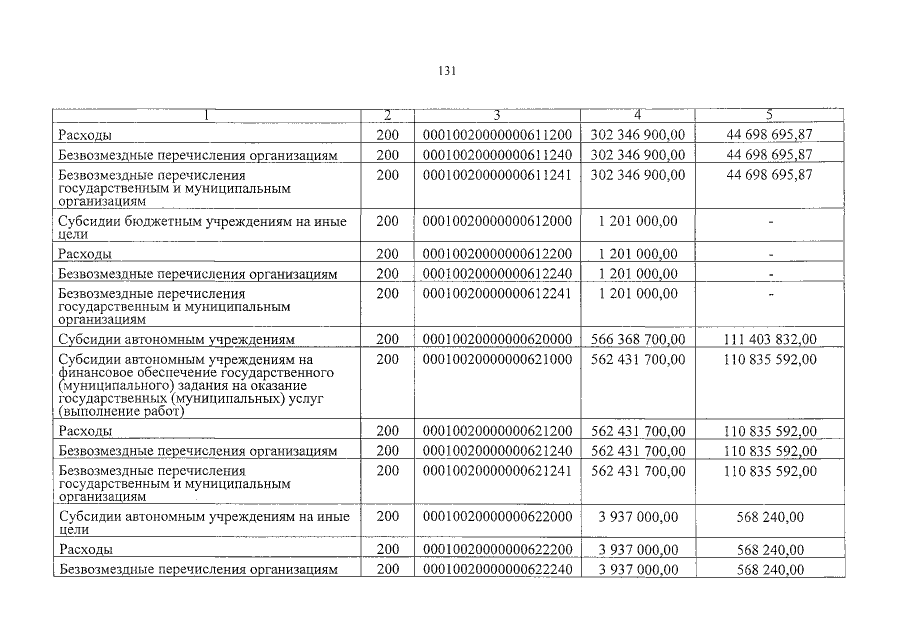 131

| 1 | 2 | 3 | 4 | 5 |
|---|---|---|---|---|
| Расходы | 200 | 00010020000000611200 | 302 346 900,00 | 44 698 695,87 |
| Безвозмездные перечисления организациям | 200 | 00010020000000611240 | 302 346 900,00 | 44 698 695,87 |
| Безвозмездные перечисления государственным и муниципальным организациям | 200 | 00010020000000611241 | 302 346 900,00 | 44 698 695,87 |
| Субсидии бюджетным учреждениям на иные цели | 200 | 00010020000000612000 | 1 201 000,00 | - |
| Расходы | 200 | 00010020000000612200 | 1 201 000,00 | - |
| Безвозмездные перечисления организациям | 200 | 00010020000000612240 | 1 201 000,00 | - |
| Безвозмездные перечисления государственным и муниципальным организациям | 200 | 00010020000000612241 | 1 201 000,00 | - |
| Субсидии автономным учреждениям | 200 | 00010020000000620000 | 566 368 700,00 | 111 403 832,00 |
| Субсидии автономным учреждениям на финансовое обеспечение государственного (муниципального) задания на оказание государственных (муниципальных) услуг (выполнение работ) | 200 | 00010020000000621000 | 562 431 700,00 | 110 835 592,00 |
| Расходы | 200 | 00010020000000621200 | 562 431 700,00 | 110 835 592,00 |
| Безвозмездные перечисления организациям | 200 | 00010020000000621240 | 562 431 700,00 | 110 835 592,00 |
| Безвозмездные перечисления государственным и муниципальным организациям | 200 | 00010020000000621241 | 562 431 700,00 | 110 835 592,00 |
| Субсидии автономным учреждениям на иные цели | 200 | 00010020000000622000 | 3 937 000,00 | 568 240,00 |
| Расходы | 200 | 00010020000000622200 | 3 937 000,00 | 568 240,00 |
| Безвозмездные перечисления организациям | 200 | 00010020000000622240 | 3 937 000,00 | 568 240,00 |